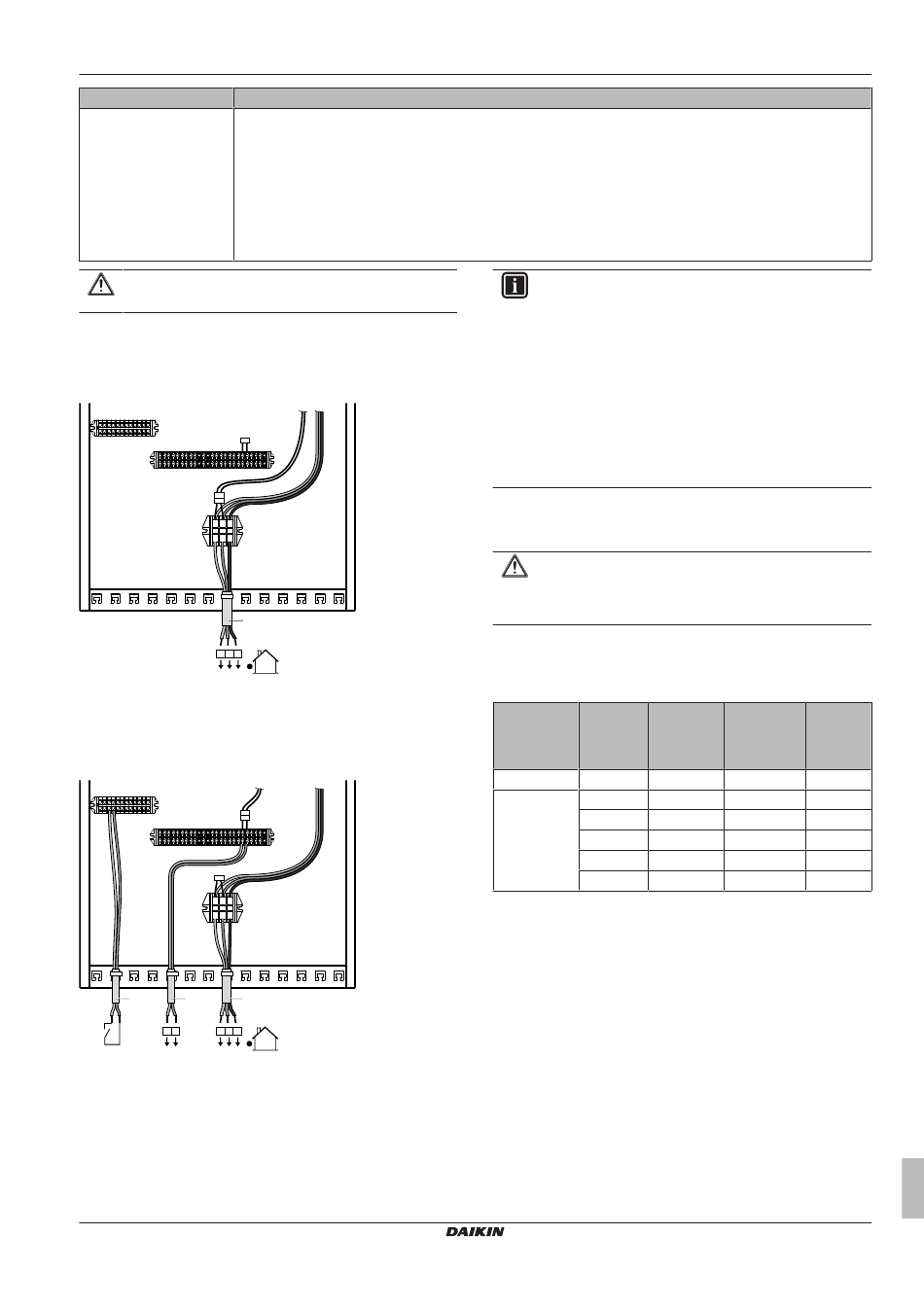 DAIKIN